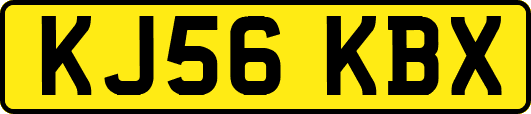 KJ56 KBX